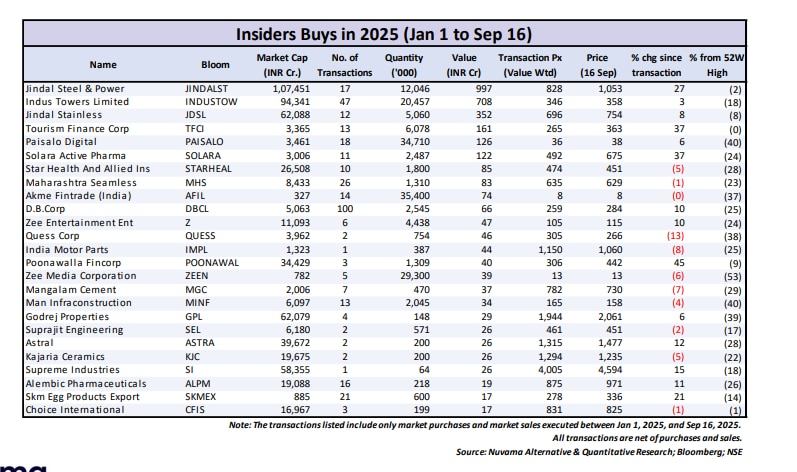 Insiders Buys in 2025 (Jan 1 to Sep 16)

| Name | Bloom | Market Cap (INR Cr.) | No. of Transactions | Quantity ('000) | Value (INR Cr) | Transaction Px (Value Wtd) | Price (16 Sep) | % chg since transaction | % from 52W High |
|---|---|---|---|---|---|---|---|---|---|
| Jindal Steel & Power | JINDALST | 1,07,451 | 17 | 12,046 | 997 | 828 | 1,053 | 27 | (2) |
| Indus Towers Limited | INDUSTOW | 94,341 | 47 | 20,457 | 708 | 346 | 358 | 3 | (18) |
| Jindal Stainless | JDSL | 62,088 | 12 | 5,060 | 352 | 696 | 754 | 8 | (8) |
| Tourism Finance Corp | TFCI | 3,365 | 13 | 6,078 | 161 | 265 | 363 | 37 | (0) |
| Paisalo Digital | PAISALO | 3,461 | 18 | 34,710 | 126 | 36 | 38 | 6 | (40) |
| Solara Active Pharma | SOLARA | 3,006 | 11 | 2,487 | 122 | 492 | 675 | 37 | (24) |
| Star Health And Allied Ins | STARHEAL | 26,508 | 10 | 1,800 | 85 | 474 | 451 | (5) | (28) |
| Maharashtra Seamless | MHS | 8,433 | 26 | 1,310 | 83 | 635 | 629 | (1) | (23) |
| Akme Fintrade (India) | AFIL | 327 | 14 | 35,400 | 74 | 8 | 8 | (0) | (37) |
| D.B.Corp | DBCL | 5,063 | 100 | 2,545 | 66 | 259 | 284 | 10 | (25) |
| Zee Entertainment Ent | Z | 11,093 | 6 | 4,438 | 47 | 105 | 115 | 10 | (24) |
| Quess Corp | QUESS | 3,962 | 2 | 754 | 46 | 305 | 266 | (13) | (38) |
| India Motor Parts | IMPL | 1,323 | 1 | 387 | 44 | 1,150 | 1,060 | (8) | (25) |
| Poonawalla Fincorp | POONAWAL | 34,429 | 3 | 1,309 | 40 | 306 | 442 | 45 | (9) |
| Zee Media Corporation | ZEEN | 782 | 5 | 29,300 | 39 | 13 | 13 | (6) | (53) |
| Mangalam Cement | MGC | 2,006 | 7 | 470 | 37 | 782 | 730 | (7) | (29) |
| Man Infraconstruction | MINF | 6,097 | 13 | 2,045 | 34 | 165 | 158 | (4) | (40) |
| Godrej Properties | GPL | 62,079 | 4 | 148 | 29 | 1,944 | 2,061 | 6 | (39) |
| Suprajit Engineering | SEL | 6,180 | 2 | 571 | 26 | 461 | 451 | (2) | (17) |
| Astral | ASTRA | 39,672 | 2 | 200 | 26 | 1,315 | 1,477 | 12 | (28) |
| Kajaria Ceramics | KJC | 19,675 | 2 | 200 | 26 | 1,294 | 1,235 | (5) | (22) |
| Supreme Industries | SI | 58,355 | 1 | 64 | 26 | 4,005 | 4,594 | 15 | (18) |
| Alembic Pharmaceuticals | ALPM | 19,088 | 16 | 218 | 19 | 875 | 971 | 11 | (26) |
| Skm Egg Products Export | SKMEX | 885 | 21 | 600 | 17 | 278 | 336 | 21 | (14) |
| Choice International | CFIS | 16,967 | 3 | 199 | 17 | 831 | 825 | (1) | (1) |

Note: The transactions listed include only market purchases and market sales executed between Jan 1, 2025, and Sep 16, 2025.
All transactions are net of purchases and sales.
Source: Nuvama Alternative & Quantitative Research; Bloomberg; NSE